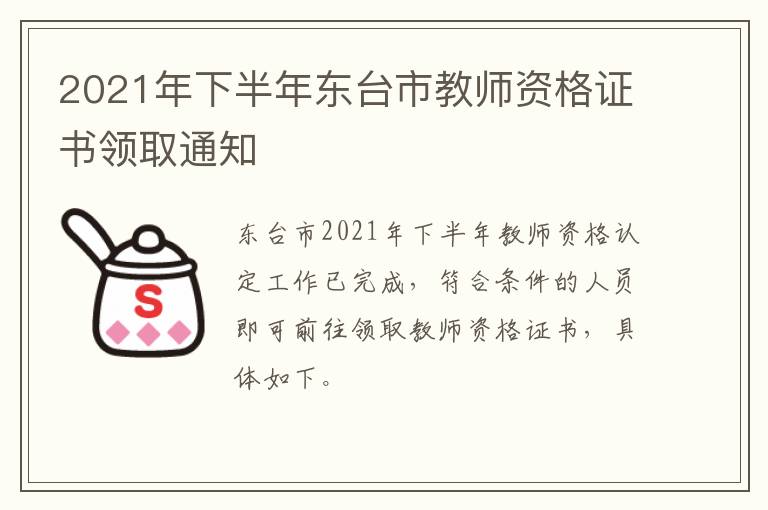 2021年下半年东台市教师资格证书领取通知

S

东台市2021年下半年教师资格认定工作已完成，符合条件的人员即可前往领取教师资格证书，具体如下。